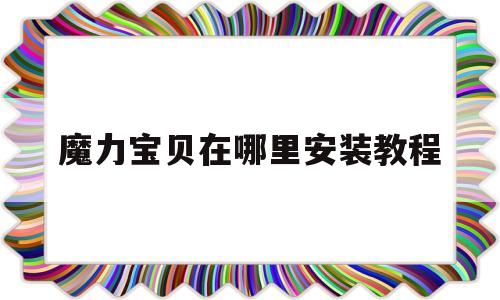 魔力宝贝在哪里安装教程